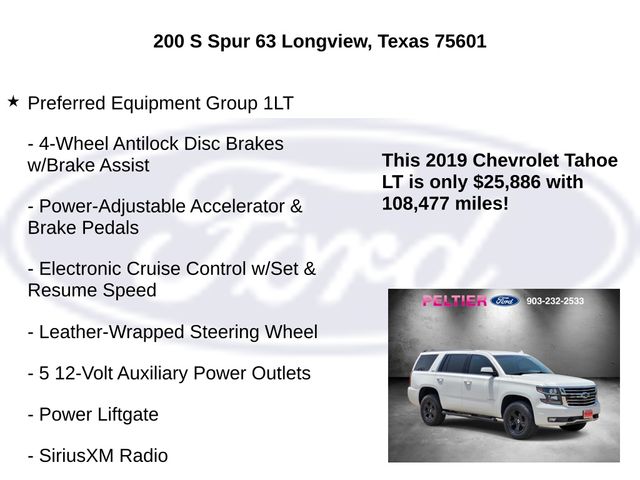 200 S Spur 63 Longview, Texas 75601

★ Preferred Equipment Group 1LT

- 4-Wheel Antilock Disc Brakes w/Brake Assist

- Power-Adjustable Accelerator & Brake Pedals

- Electronic Cruise Control w/Set & Resume Speed

- Leather-Wrapped Steering Wheel

- 5 12-Volt Auxiliary Power Outlets

- Power Liftgate

- SiriusXM Radio

This 2019 Chevrolet Tahoe LT is only $25,886 with 108,477 miles!

PELTIER Ford 903-232-2533

Ford